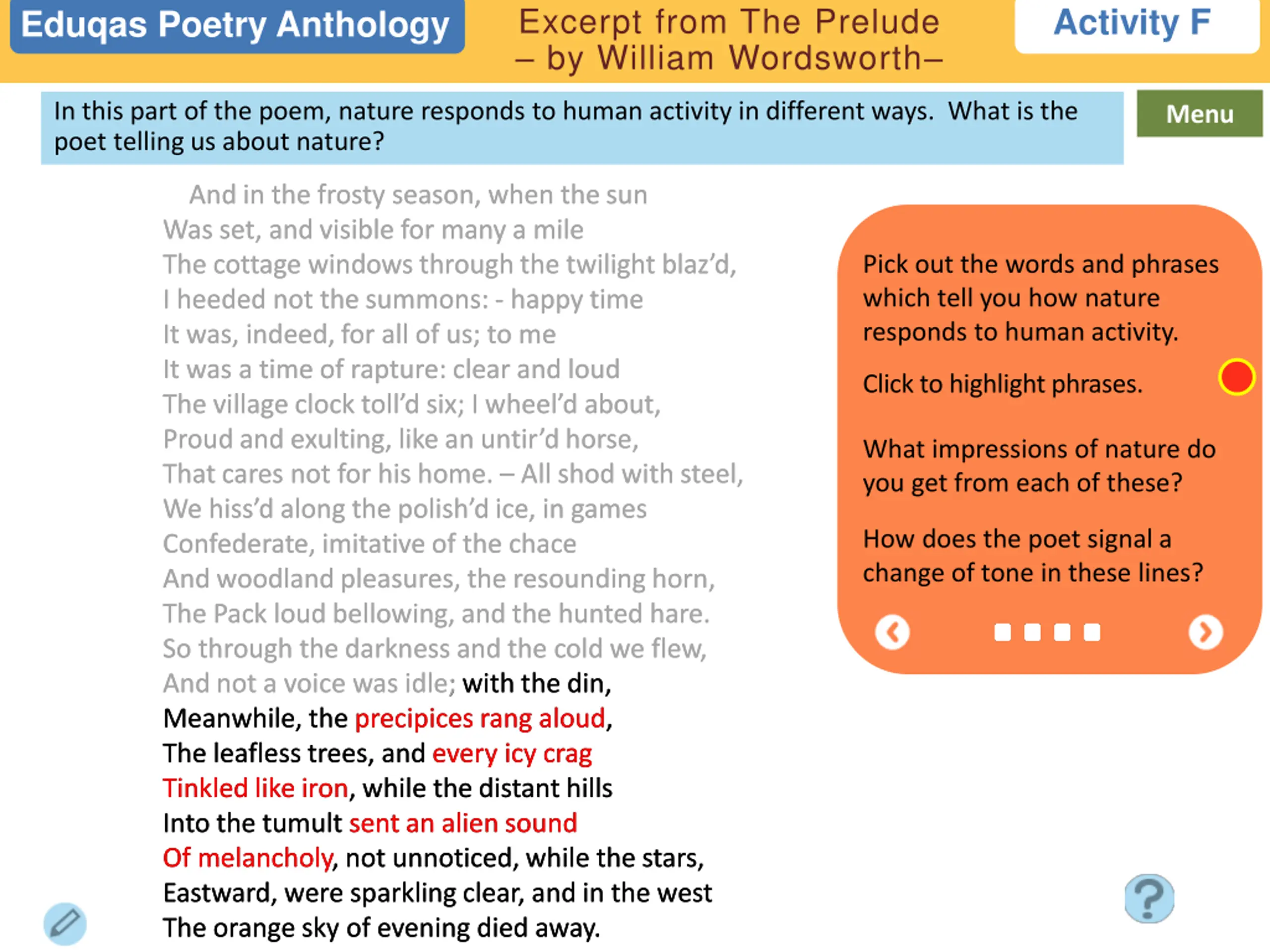 Eduqas Poetry Anthology

Excerpt from The Prelude – by William Wordsworth–

Activity F

In this part of the poem, nature responds to human activity in different ways. What is the poet telling us about nature?

Menu

And in the frosty season, when the sun
Was set, and visible for many a mile
The cottage windows through the twilight blaz'd,
I heeded not the summons: - happy time
It was, indeed, for all of us; to me
It was a time of rapture: clear and loud
The village clock toll'd six; I wheel'd about,
Proud and exulting, like an untir'd horse,
That cares not for his home. – All shod with steel,
We hiss'd along the polish'd ice, in games
Confederate, imitative of the chace
And woodland pleasures, the resounding horn,
The Pack loud bellowing, and the hunted hare.
So through the darkness and the cold we flew,
And not a voice was idle; with the din,
Meanwhile, the precipices rang aloud,
The leafless trees, and every icy crag
Tinkled like iron, while the distant hills
Into the tumult sent an alien sound
Of melancholy, not unnoticed, while the stars,
Eastward, were sparkling clear, and in the west
The orange sky of evening died away.

Pick out the words and phrases which tell you how nature responds to human activity.

Click to highlight phrases.

What impressions of nature do you get from each of these?

How does the poet signal a change of tone in these lines?

?